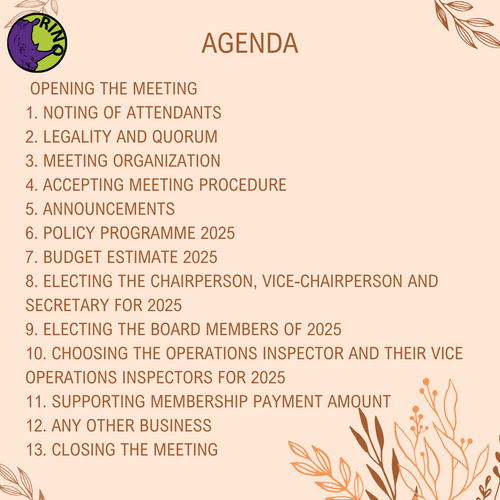 RINO

AGENDA

OPENING THE MEETING
1. NOTING OF ATTENDANTS
2. LEGALITY AND QUORUM
3. MEETING ORGANIZATION
4. ACCEPTING MEETING PROCEDURE
5. ANNOUNCEMENTS
6. POLICY PROGRAMME 2025
7. BUDGET ESTIMATE 2025
8. ELECTING THE CHAIRPERSON, VICE-CHAIRPERSON AND SECRETARY FOR 2025
9. ELECTING THE BOARD MEMBERS OF 2025
10. CHOOSING THE OPERATIONS INSPECTOR AND THEIR VICE OPERATIONS INSPECTORS FOR 2025
11. SUPPORTING MEMBERSHIP PAYMENT AMOUNT
12. ANY OTHER BUSINESS
13. CLOSING THE MEETING